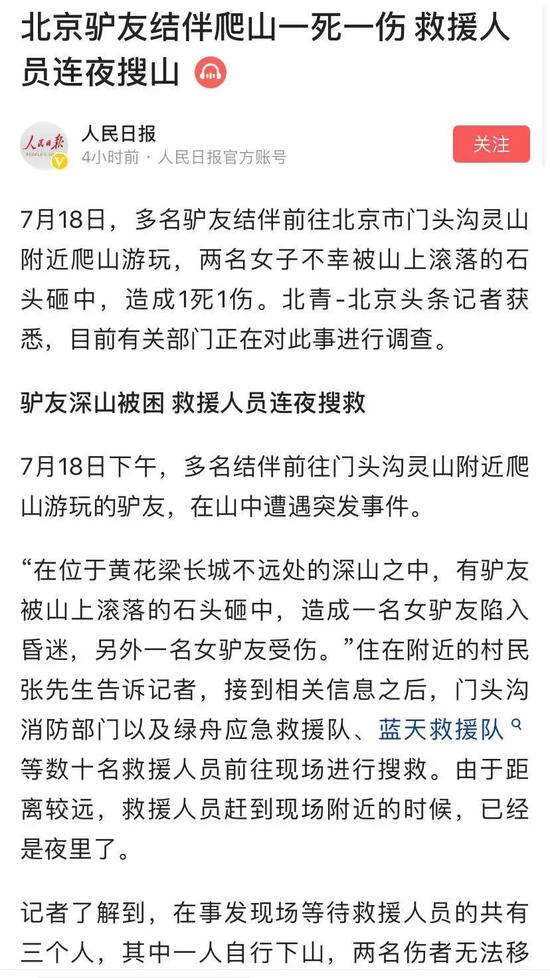 北京驴友结伴爬山一死一伤 救援人员连夜搜山

人民日报
4小时前 · 人民日报官方账号

关注

7月18日，多名驴友结伴前往北京市门头沟灵山附近爬山游玩，两名女子不幸被山上滚落的石头砸中，造成1死1伤。北青-北京头条记者获悉，目前有关部门正在对此事进行调查。

驴友深山被困 救援人员连夜搜救

7月18日下午，多名结伴前往门头沟灵山附近爬山游玩的驴友，在山中遭遇突发事件。

“在位于黄花梁长城不远处的深山之中，有驴友被山上滚落的石头砸中，造成一名女驴友陷入昏迷，另外一名女驴友受伤。”住在附近的村民张先生告诉记者，接到相关信息之后，门头沟消防部门以及绿舟应急救援队、蓝天救援队等数十名救援人员前往现场进行搜救。由于距离较远，救援人员赶到现场附近的时候，已经是夜里了。

记者了解到，在事发现场等待救援人员的共有三个人，其中一人自行下山，两名伤者无法移